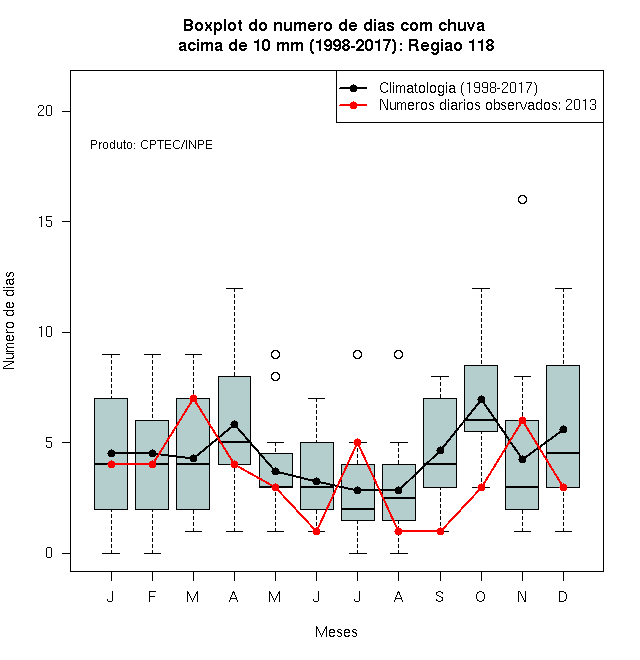 Boxplot do numero de dias com chuva acima de 10 mm (1998-2017): Regiao 118

Climatologia (1998-2017)
Numeros diarios observados: 2013

Produto: CPTEC/INPE

Numero de dias

20
15
10
5
0

J F M A M J J A S O N D

Meses